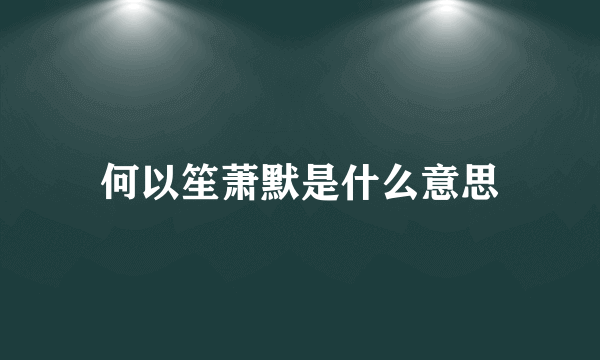 何以笙萧默是什么意思